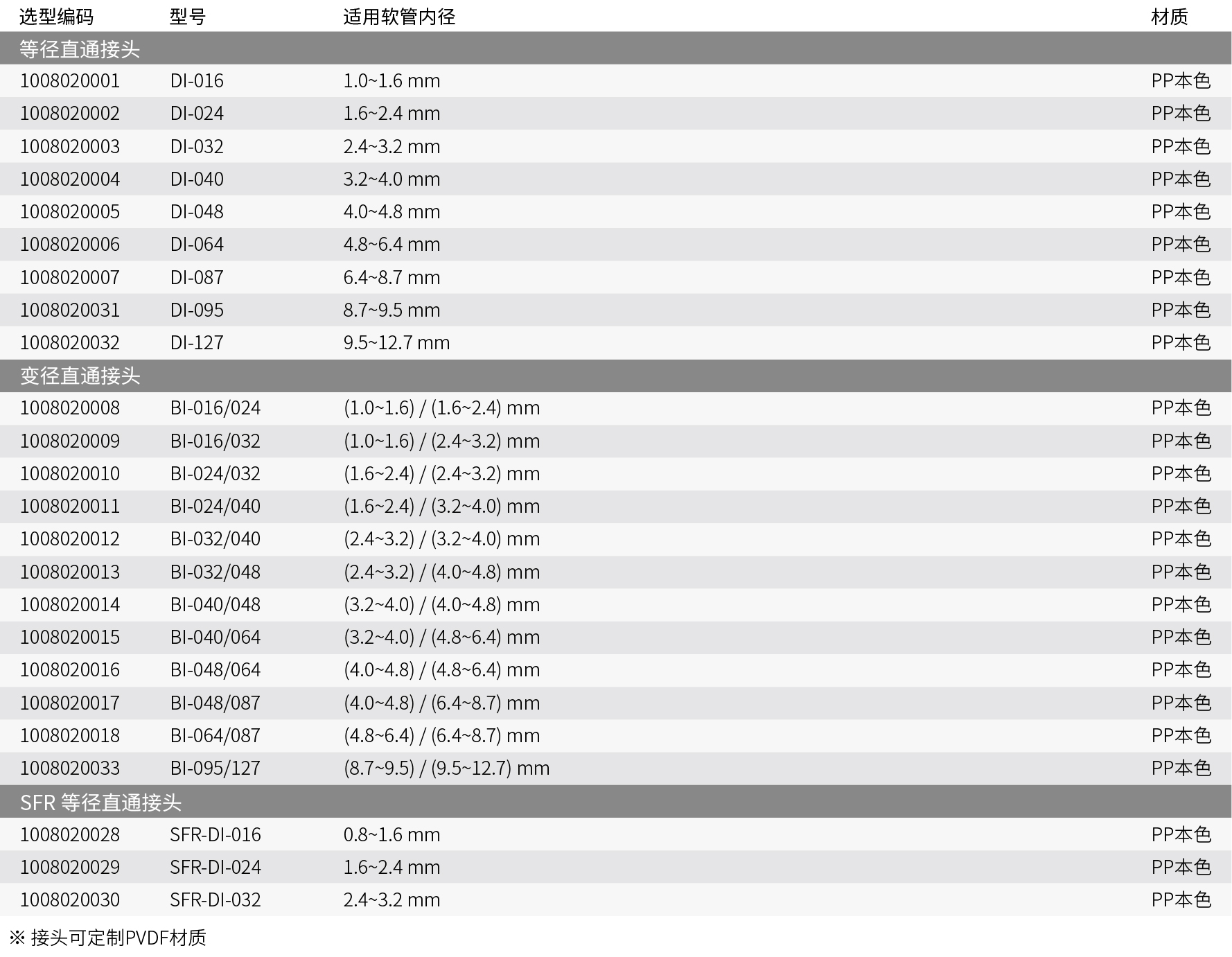 | 选型编码 | 型号 | 适用软管内径 | 材质 |
|---|---|---|---|
| 等径直通接头 | | | |
| 1008020001 | DI-016 | 1.0~1.6 mm | PP本色 |
| 1008020002 | DI-024 | 1.6~2.4 mm | PP本色 |
| 1008020003 | DI-032 | 2.4~3.2 mm | PP本色 |
| 1008020004 | DI-040 | 3.2~4.0 mm | PP本色 |
| 1008020005 | DI-048 | 4.0~4.8 mm | PP本色 |
| 1008020006 | DI-064 | 4.8~6.4 mm | PP本色 |
| 1008020007 | DI-087 | 6.4~8.7 mm | PP本色 |
| 1008020031 | DI-095 | 8.7~9.5 mm | PP本色 |
| 1008020032 | DI-127 | 9.5~12.7 mm | PP本色 |
| 变径直通接头 | | | |
| 1008020008 | BI-016/024 | (1.0~1.6) / (1.6~2.4) mm | PP本色 |
| 1008020009 | BI-016/032 | (1.0~1.6) / (2.4~3.2) mm | PP本色 |
| 1008020010 | BI-024/032 | (1.6~2.4) / (2.4~3.2) mm | PP本色 |
| 1008020011 | BI-024/040 | (1.6~2.4) / (3.2~4.0) mm | PP本色 |
| 1008020012 | BI-032/040 | (2.4~3.2) / (3.2~4.0) mm | PP本色 |
| 1008020013 | BI-032/048 | (2.4~3.2) / (4.0~4.8) mm | PP本色 |
| 1008020014 | BI-040/048 | (3.2~4.0) / (4.0~4.8) mm | PP本色 |
| 1008020015 | BI-040/064 | (3.2~4.0) / (4.8~6.4) mm | PP本色 |
| 1008020016 | BI-048/064 | (4.0~4.8) / (4.8~6.4) mm | PP本色 |
| 1008020017 | BI-048/087 | (4.0~4.8) / (6.4~8.7) mm | PP本色 |
| 1008020018 | BI-064/087 | (4.8~6.4) / (6.4~8.7) mm | PP本色 |
| 1008020033 | BI-095/127 | (8.7~9.5) / (9.5~12.7) mm | PP本色 |
| SFR 等径直通接头 | | | |
| 1008020028 | SFR-DI-016 | 0.8~1.6 mm | PP本色 |
| 1008020029 | SFR-DI-024 | 1.6~2.4 mm | PP本色 |
| 1008020030 | SFR-DI-032 | 2.4~3.2 mm | PP本色 |

※ 接头可定制PVDF材质